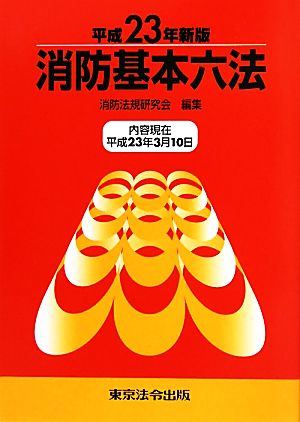 平成23年新版
消防基本六法

消防法規研究会　編集

内容現在
平成23年3月10日

東京法令出版